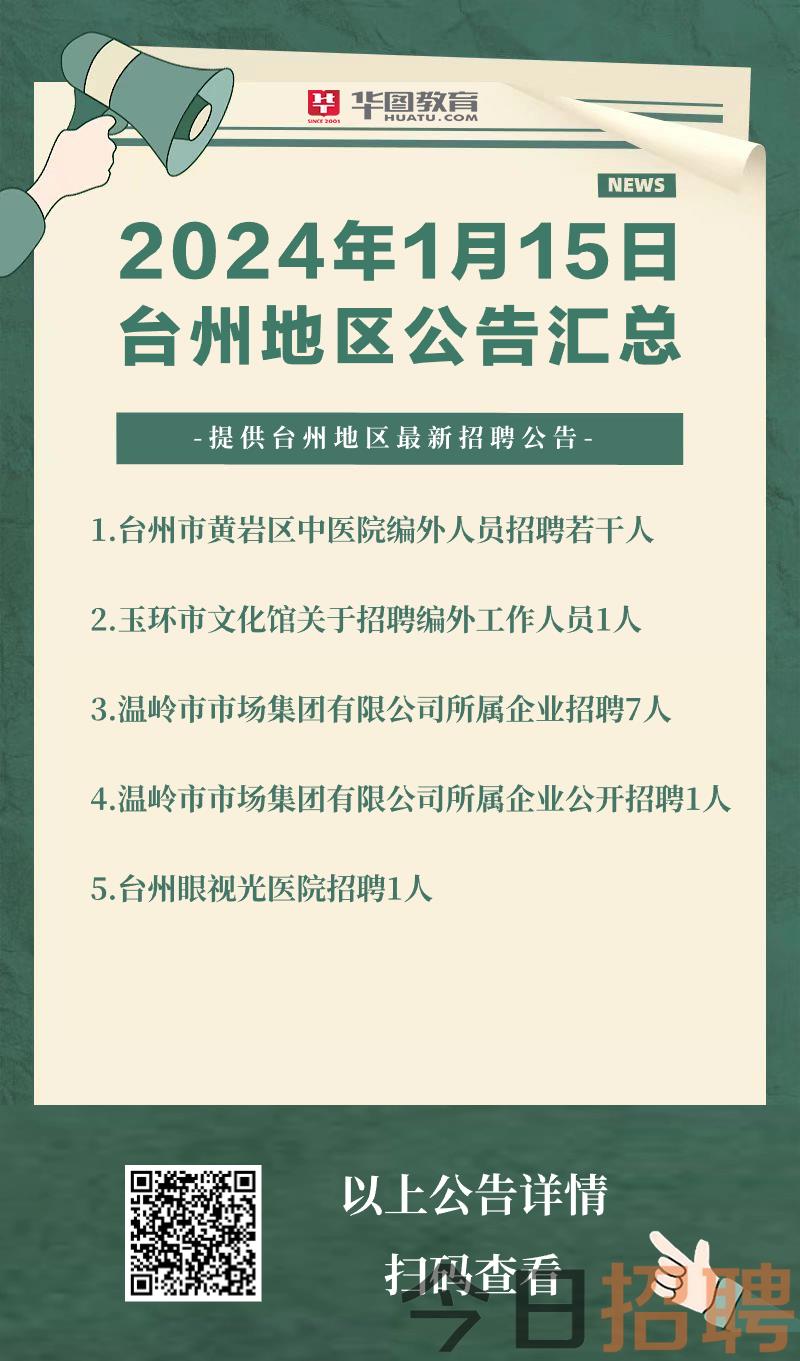 华图教育
SINCE 2001
HUATU.COM

NEWS

2024年1月15日
台州地区公告汇总

-提供台州地区最新招聘公告-

1.台州市黄岩区中医院编外人员招聘若干人

2.玉环市文化馆关于招聘编外工作人员1人

3.温岭市市场集团有限公司所属企业招聘7人

4.温岭市市场集团有限公司所属企业公开招聘1人

5.台州眼视光医院招聘1人

以上公告详情
扫码查看

今日招聘